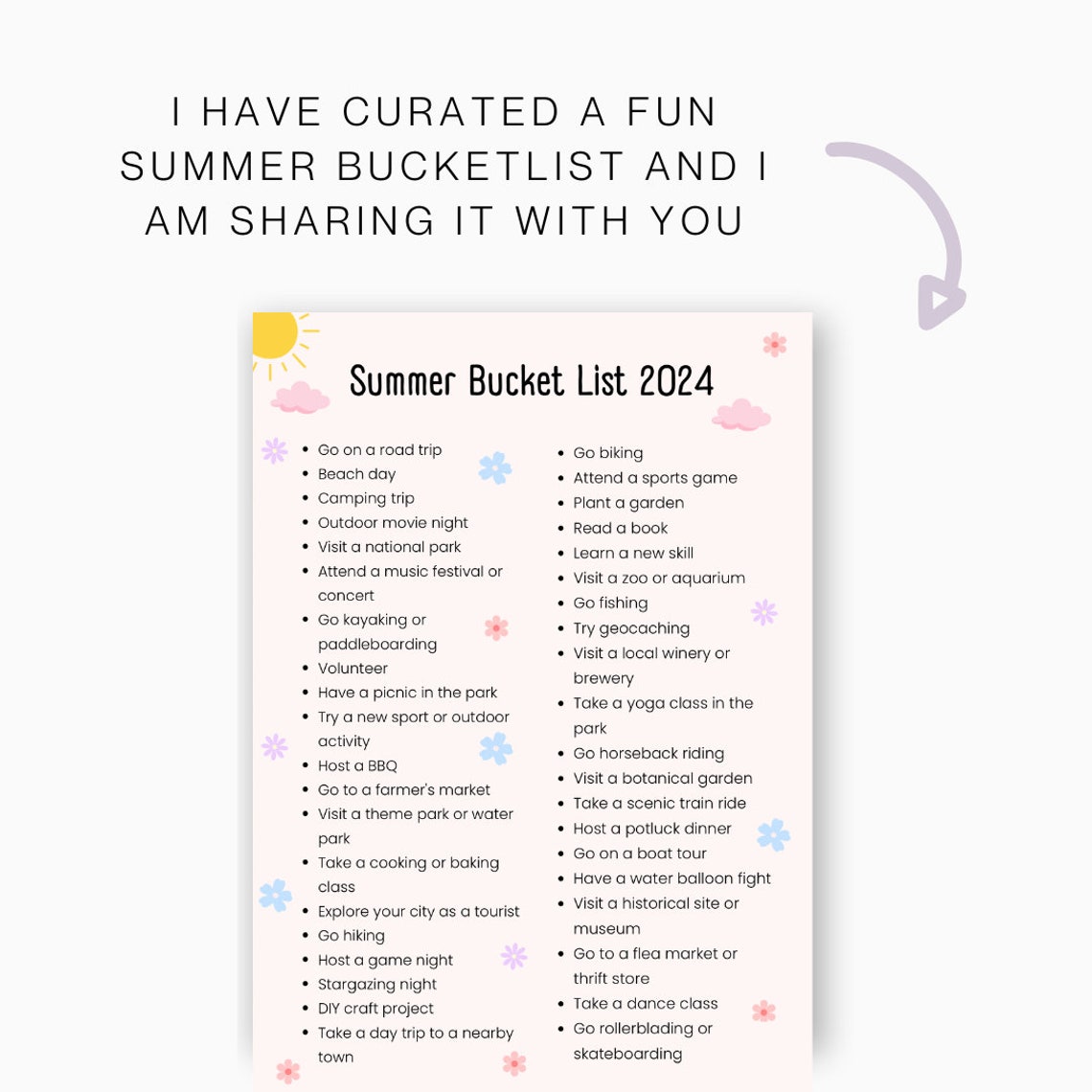 I HAVE CURATED A FUN SUMMER BUCKETLIST AND I AM SHARING IT WITH YOU

Summer Bucket List 2024

- Go on a road trip
- Beach day
- Camping trip
- Outdoor movie night
- Visit a national park
- Attend a music festival or concert
- Go kayaking or paddleboarding
- Volunteer
- Have a picnic in the park
- Try a new sport or outdoor activity
- Host a BBQ
- Go to a farmer's market
- Visit a theme park or water park
- Take a cooking or baking class
- Explore your city as a tourist
- Go hiking
- Host a game night
- Stargazing night
- DIY craft project
- Take a day trip to a nearby town

- Go biking
- Attend a sports game
- Plant a garden
- Read a book
- Learn a new skill
- Visit a zoo or aquarium
- Go fishing
- Try geocaching
- Visit a local winery or brewery
- Take a yoga class in the park
- Go horseback riding
- Visit a botanical garden
- Take a scenic train ride
- Host a potluck dinner
- Go on a boat tour
- Have a water balloon fight
- Visit a historical site or museum
- Go to a flea market or thrift store
- Take a dance class
- Go rollerblading or skateboarding